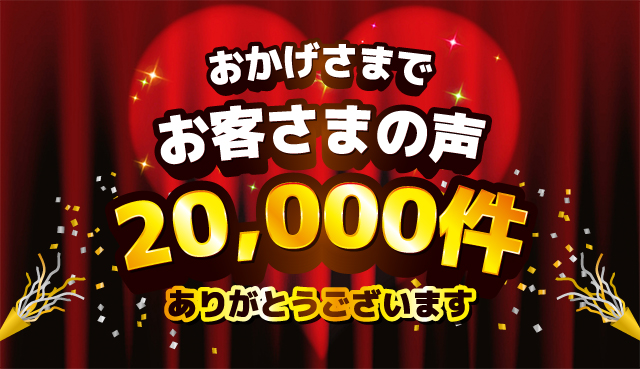 おかげさまで
お客さまの声
20,000件
ありがとうございます